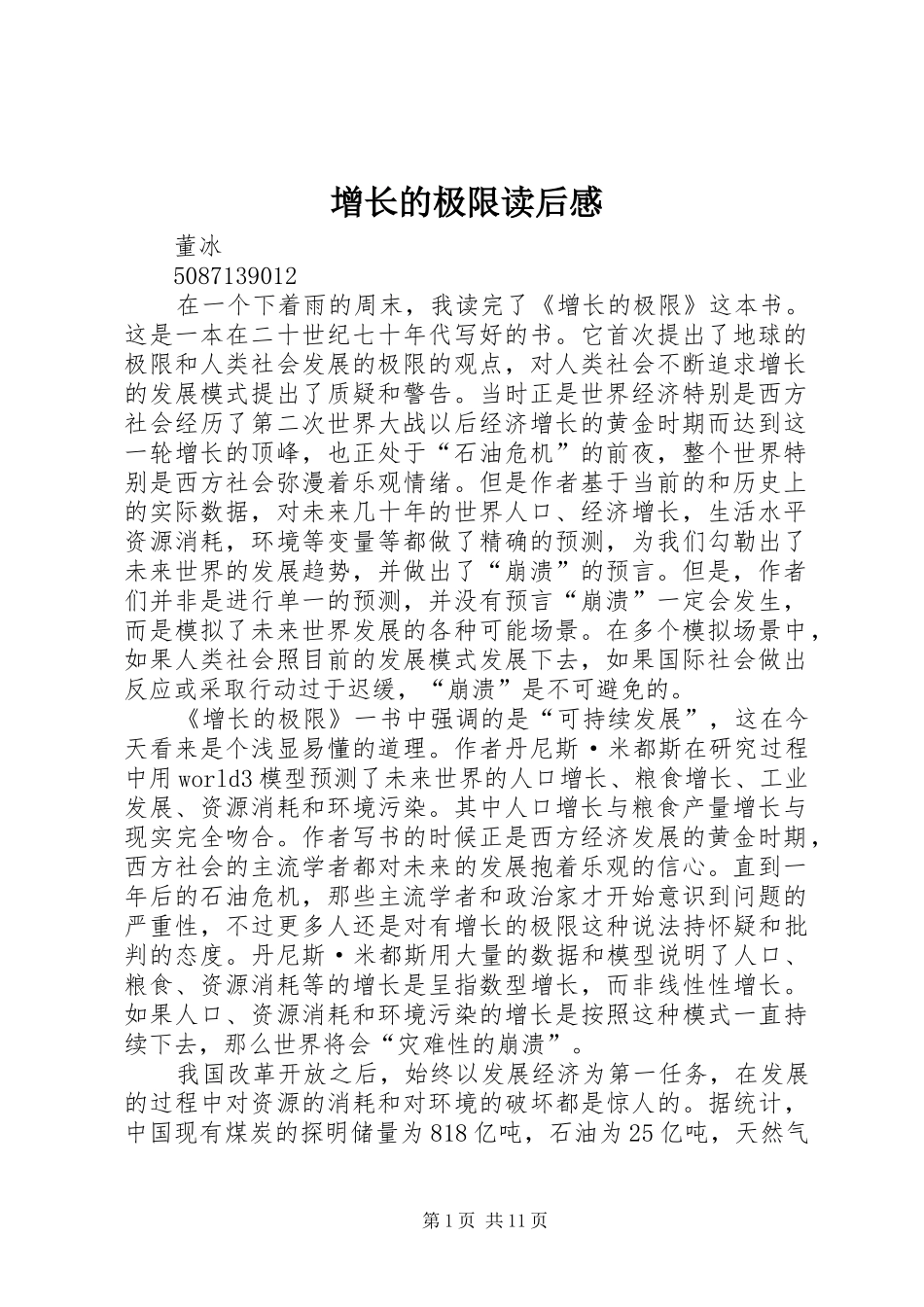 增长的极限读后感

董冰

5087139012

在一个下着雨的周末，我读完了《增长的极限》这本书。这是一本在二十世纪七十年代写好的书。它首次提出了地球的极限和人类社会发展的极限的观点，对人类社会不断追求增长的发展模式提出了质疑和警告。当时正是世界经济特别是西方社会经历了第二次世界大战以后经济增长的黄金时期而达到这一轮增长的顶峰，也正处于“石油危机”的前夜，整个世界特别是西方社会弥漫着乐观情绪。但是作者基于当前的和历史上的实际数据，对未来几十年的世界人口、经济增长，生活水平资源消耗，环境等变量等都做了精确的预测，为我们勾勒出了未来世界的发展趋势，并做出了“崩溃”的预言。但是，作者们并非是进行单一的预测，并没有预言“崩溃”一定会发生，而是模拟了未来世界发展的各种可能场景。在多个模拟场景中，如果人类社会照目前的发展模式发展下去，如果国际社会做出反应或采取行动过于迟缓，“崩溃”是不可避免的。

《增长的极限》一书中强调的是“可持续发展”，这在今天看来是个浅显易懂的道理。作者丹尼斯·米都斯在研究过程中用world3模型预测了未来世界的人口增长、粮食增长、工业发展、资源消耗和环境污染。其中人口增长与粮食产量增长与现实完全吻合。作者写书的时候正是西方经济发展的黄金时期，西方社会的主流学者都对未来的发展抱着乐观的信心。直到一年后的石油危机，那些主流学者和政治家才开始意识到问题的严重性，不过更多人还是对有增长的极限这种说法持怀疑和批判的态度。丹尼斯·米都斯用大量的数据和模型说明了人口、粮食、资源消耗等的增长是呈指数型增长，而非线性性增长。如果人口、资源消耗和环境污染的增长是按照这种模式一直持续下去，那么世界将会“灾难性的崩溃”。

我国改革开放之后，始终以发展经济为第一任务，在发展的过程中对资源的消耗和对环境的破坏都是惊人的。据统计，中国现有煤炭的探明储量为818亿吨，石油为25亿吨，天然气

第1页 共11页